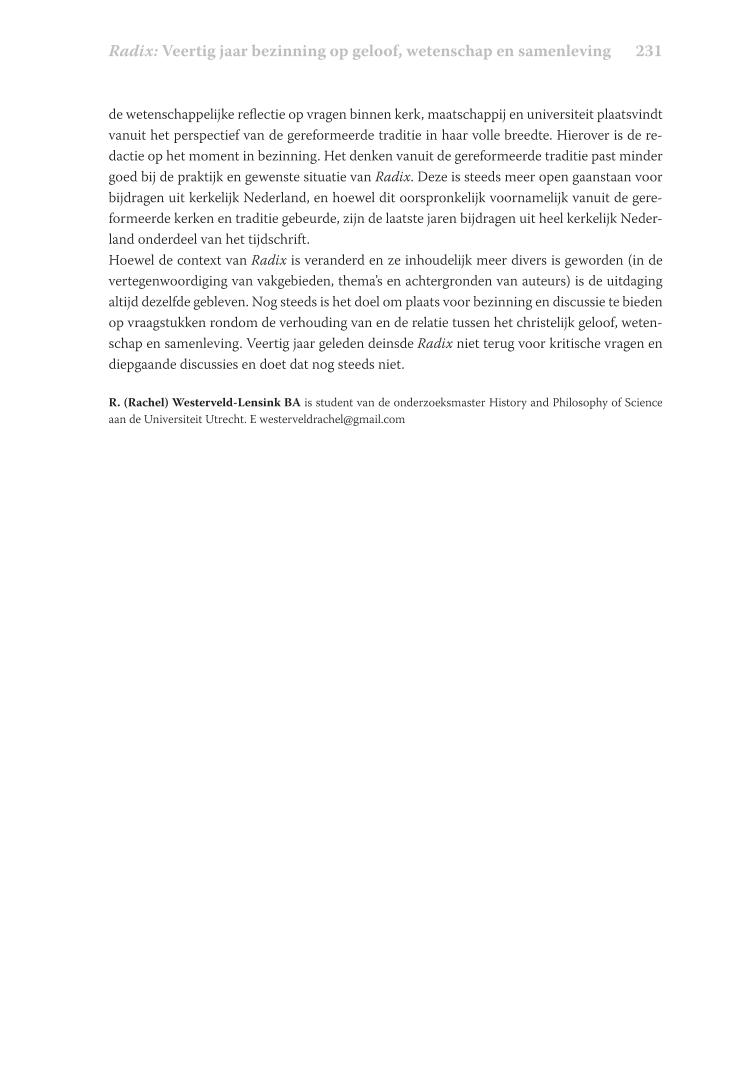 Radix: Veertig jaar bezinning op geloof, wetenschap en samenleving 231

de wetenschappelijke reflectie op vragen binnen kerk, maatschappij en universiteit plaatsvindt vanuit het perspectief van de gereformeerde traditie in haar volle breedte. Hierover is de redactie op het moment in bezinning. Het denken vanuit de gereformeerde traditie past minder goed bij de praktijk en gewenste situatie van Radix. Deze is steeds meer open gaanstaan voor bijdragen uit kerkelijk Nederland, en hoewel dit oorspronkelijk voornamelijk vanuit de gereformeerde kerken en traditie gebeurde, zijn de laatste jaren bijdragen uit heel kerkelijk Nederland onderdeel van het tijdschrift.
Hoewel de context van Radix is veranderd en ze inhoudelijk meer divers is geworden (in de vertegenwoordiging van vakgebieden, thema's en achtergronden van auteurs) is de uitdaging altijd dezelfde gebleven. Nog steeds is het doel om plaats voor bezinning en discussie te bieden op vraagstukken rondom de verhouding van en de relatie tussen het christelijk geloof, wetenschap en samenleving. Veertig jaar geleden deinsde Radix niet terug voor kritische vragen en diepgaande discussies en doet dat nog steeds niet.

R. (Rachel) Westerveld-Lensink BA is student van de onderzoeksmaster History and Philosophy of Science aan de Universiteit Utrecht. E westerveldrachel@gmail.com